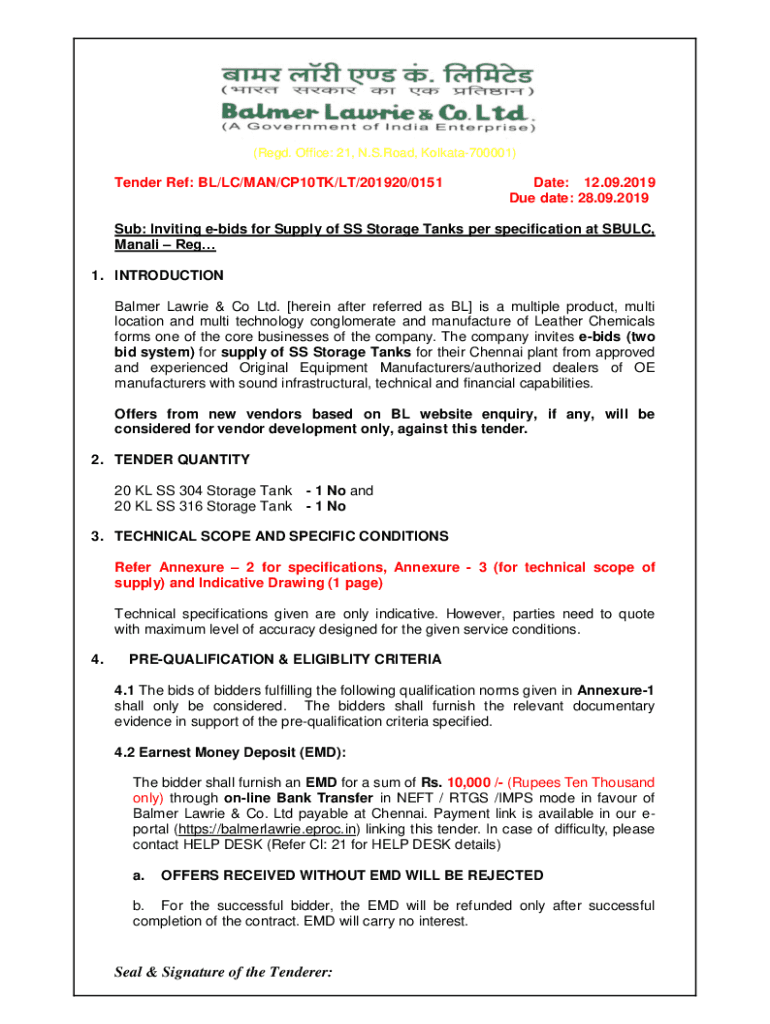 बामर लॉरी एण्ड कं. लिमिटेड
(भारत सरकार का एक प्रतिष्ठान)
Balmer Lawrie & Co. Ltd.
(A Government of India Enterprise)

(Regd. Office: 21, N.S.Road, Kolkata-700001)

Tender Ref: BL/LC/MAN/CP10TK/LT/201920/0151

Date: 12.09.2019
Due date: 28.09.2019

Sub: Inviting e-bids for Supply of SS Storage Tanks per specification at SBULC, Manali – Reg…

1. INTRODUCTION

Balmer Lawrie & Co Ltd. [herein after referred as BL] is a multiple product, multi location and multi technology conglomerate and manufacture of Leather Chemicals forms one of the core businesses of the company. The company invites e-bids (two bid system) for supply of SS Storage Tanks for their Chennai plant from approved and experienced Original Equipment Manufacturers/authorized dealers of OE manufacturers with sound infrastructural, technical and financial capabilities.

Offers from new vendors based on BL website enquiry, if any, will be considered for vendor development only, against this tender.

2. TENDER QUANTITY

20 KL SS 304 Storage Tank - 1 No and
20 KL SS 316 Storage Tank - 1 No

3. TECHNICAL SCOPE AND SPECIFIC CONDITIONS

Refer Annexure – 2 for specifications, Annexure - 3 (for technical scope of supply) and Indicative Drawing (1 page)

Technical specifications given are only indicative. However, parties need to quote with maximum level of accuracy designed for the given service conditions.

4. PRE-QUALIFICATION & ELIGIBLITY CRITERIA

4.1 The bids of bidders fulfilling the following qualification norms given in Annexure-1 shall only be considered. The bidders shall furnish the relevant documentary evidence in support of the pre-qualification criteria specified.

4.2 Earnest Money Deposit (EMD):

The bidder shall furnish an EMD for a sum of Rs. 10,000 /- (Rupees Ten Thousand only) through on-line Bank Transfer in NEFT / RTGS /IMPS mode in favour of Balmer Lawrie & Co. Ltd payable at Chennai. Payment link is available in our e-portal (https://balmerlawrie.eproc.in) linking this tender. In case of difficulty, please contact HELP DESK (Refer Cl: 21 for HELP DESK details)

a. OFFERS RECEIVED WITHOUT EMD WILL BE REJECTED

b. For the successful bidder, the EMD will be refunded only after successful completion of the contract. EMD will carry no interest.

Seal & Signature of the Tenderer: